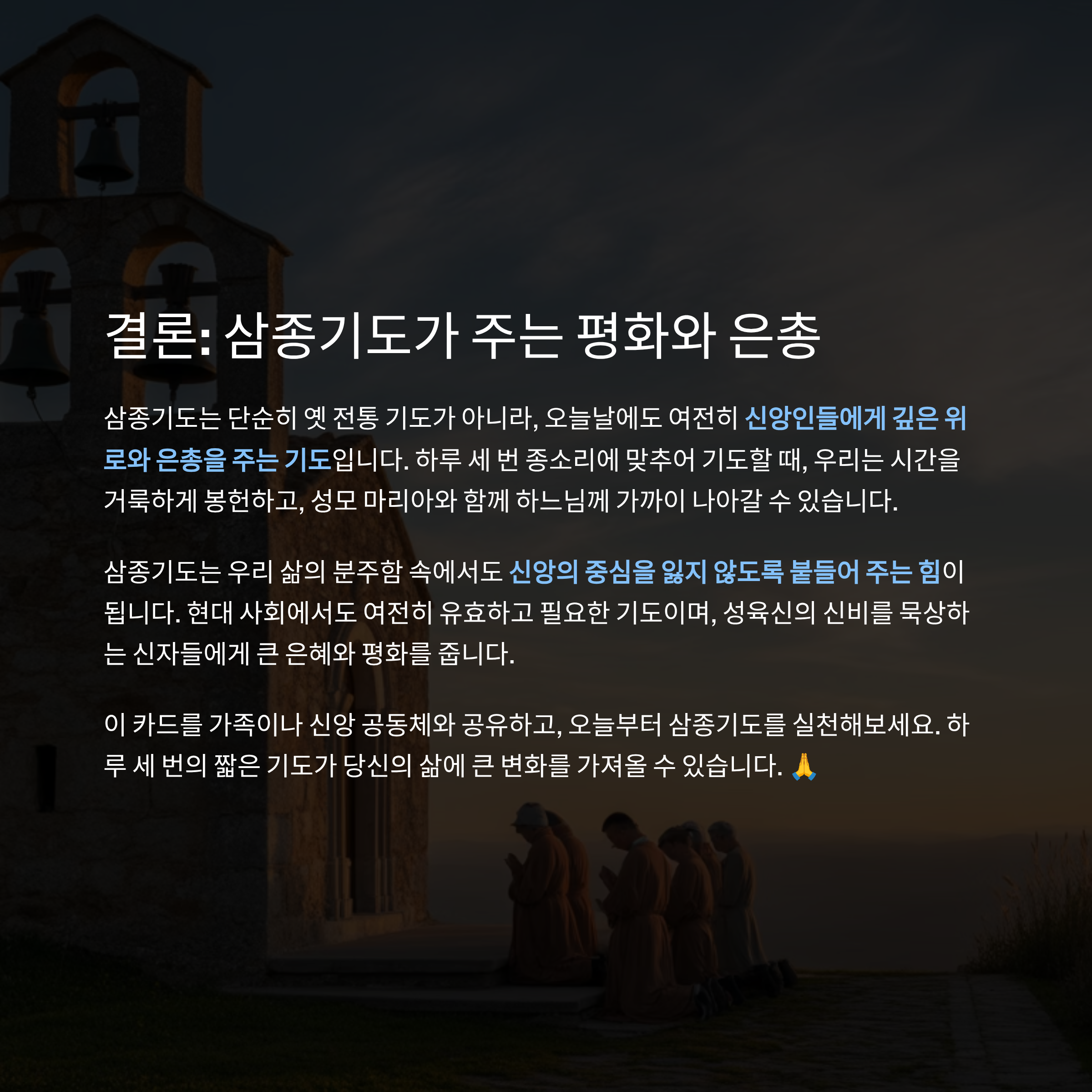 결론: 삼종기도가 주는 평화와 은총

삼종기도는 단순히 옛 전통 기도가 아니라, 오늘날에도 여전히 신앙인들에게 깊은 위로와 은총을 주는 기도입니다. 하루 세 번 종소리에 맞추어 기도할 때, 우리는 시간을 거룩하게 봉헌하고, 성모 마리아와 함께 하느님께 가까이 나아갈 수 있습니다.

삼종기도는 우리 삶의 분주함 속에서도 신앙의 중심을 잃지 않도록 붙들어 주는 힘이 됩니다. 현대 사회에서도 여전히 유효하고 필요한 기도이며, 성육신의 신비를 묵상하는 신자들에게 큰 은혜와 평화를 줍니다.

이 카드를 가족이나 신앙 공동체와 공유하고, 오늘부터 삼종기도를 실천해보세요. 하루 세 번의 짧은 기도가 당신의 삶에 큰 변화를 가져올 수 있습니다. 🙏